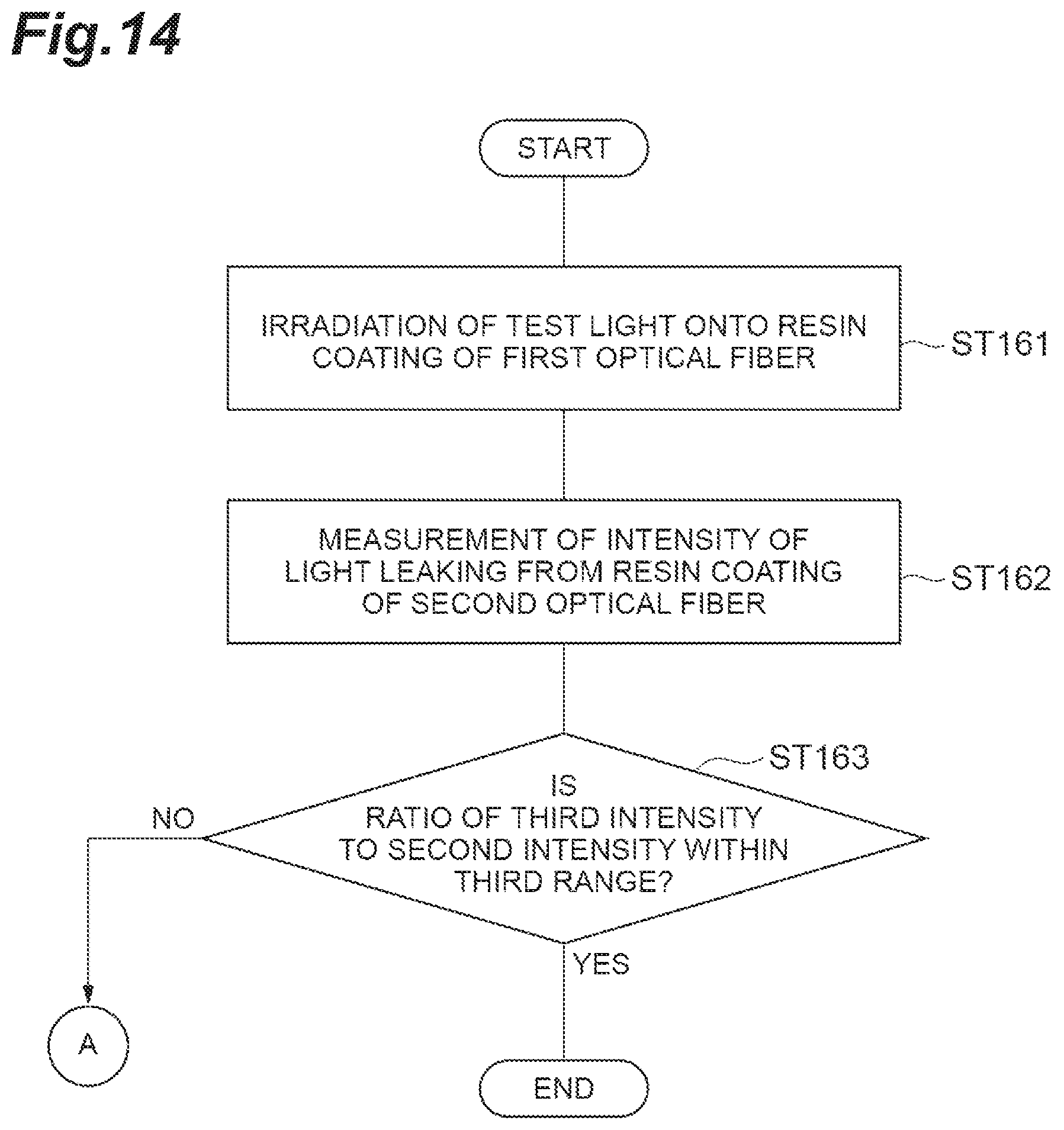 Fig.14

START

IRRADIATION OF TEST LIGHT ONTO RESIN COATING OF FIRST OPTICAL FIBER

ST161

MEASUREMENT OF INTENSITY OF LIGHT LEAKING FROM RESIN COATING OF SECOND OPTICAL FIBER

ST162

ST163

IS RATIO OF THIRD INTENSITY TO SECOND INTENSITY WITHIN THIRD RANGE?

NO

YES

A

END